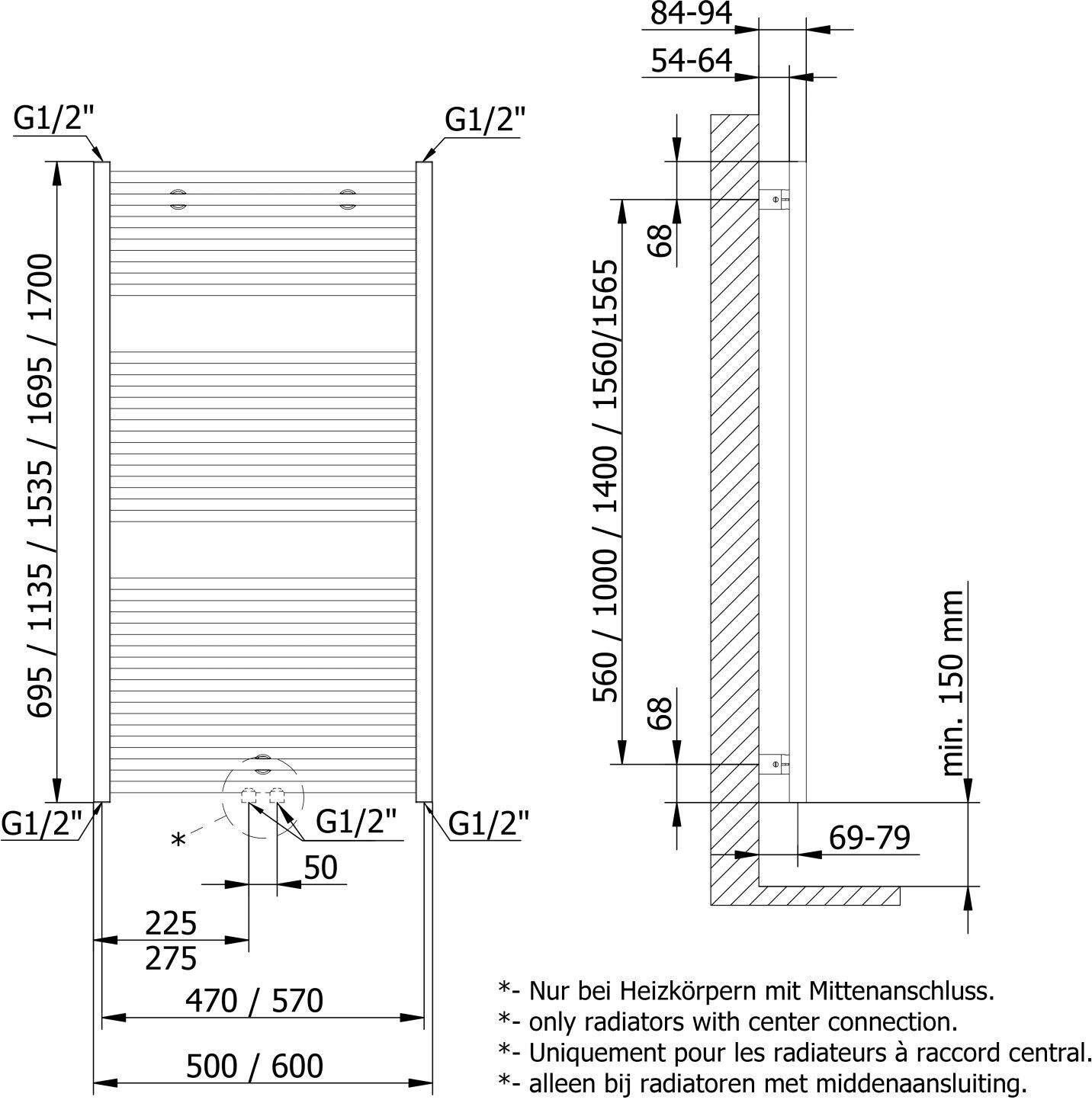 G1/2"

G1/2"

695 / 1135 / 1535 / 1695 / 1700

G1/2"

*

G1/2"

G1/2"

50

225

275

470 / 570

500 / 600

84-94

54-64

68

560 / 1000 / 1400 / 1560/1565

68

min. 150 mm

69-79

*- Nur bei Heizkörpern mit Mittenanschluss.
*- only radiators with center connection.
*- Uniquement pour les radiateurs à raccord central.
*- alleen bij radiatoren met middenaansluiting.